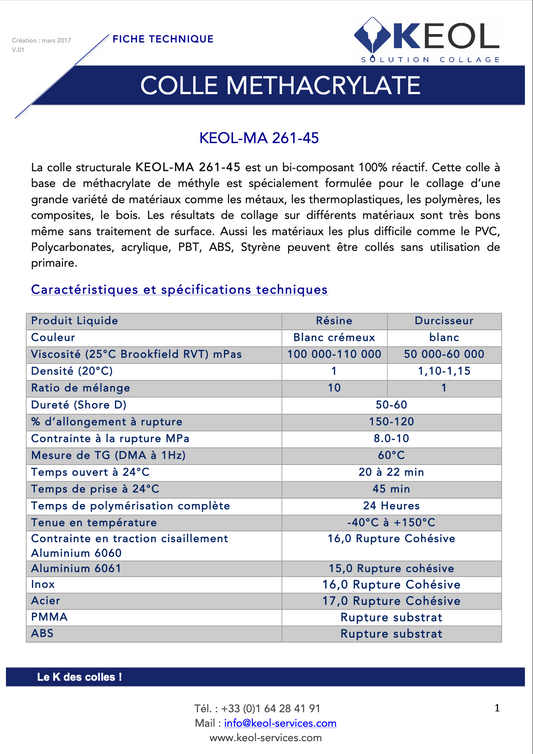 Création : mars 2017
V.01

FICHE TECHNIQUE

KEOL
SOLUTION COLLAGE

COLLE METHACRYLATE

KEOL-MA 261-45

La colle structurale KEOL-MA 261-45 est un bi-composant 100% réactif. Cette colle à base de méthacrylate de méthyle est spécialement formulée pour le collage d'une grande variété de matériaux comme les métaux, les thermoplastiques, les polymères, les composites, le bois. Les résultats de collage sur différents matériaux sont très bons même sans traitement de surface. Aussi les matériaux les plus difficile comme le PVC, Polycarbonates, acrylique, PBT, ABS, Styrène peuvent être collés sans utilisation de primaire.

Caractéristiques et spécifications techniques

| Produit Liquide | Résine | Durcisseur |
|---|---|---|
| Couleur | Blanc crémeux | blanc |
| Viscosité (25°C Brookfield RVT) mPas | 100 000-110 000 | 50 000-60 000 |
| Densité (20°C) | 1 | 1,10-1,15 |
| Ratio de mélange | 10 | 1 |
| Dureté (Shore D) | 50-60 | |
| % d'allongement à rupture | 150-120 | |
| Contrainte à la rupture MPa | 8.0-10 | |
| Mesure de TG (DMA à 1Hz) | 60°C | |
| Temps ouvert à 24°C | 20 à 22 min | |
| Temps de prise à 24°C | 45 min | |
| Temps de polymérisation complète | 24 Heures | |
| Tenue en température | -40°C à +150°C | |
| Contrainte en traction cisaillement Aluminium 6060 | 16,0 Rupture Cohésive | |
| Aluminium 6061 | 15,0 Rupture cohésive | |
| Inox | 16,0 Rupture Cohésive | |
| Acier | 17,0 Rupture Cohésive | |
| PMMA | Rupture substrat | |
| ABS | Rupture substrat | |

Le K des colles !

Tél. : +33 (0)1 64 28 41 91
Mail : info@keol-services.com
www.keol-services.com

1